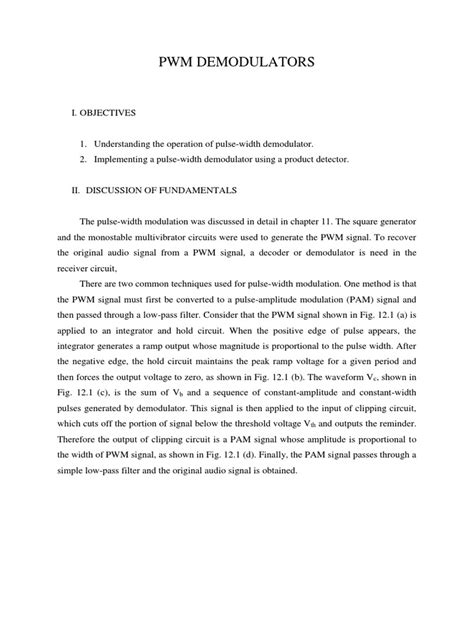 PWM DEMODULATORS

I. OBJECTIVES

1. Understanding the operation of pulse-width demodulator.
2. Implementing a pulse-width demodulator using a product detector.

II. DISCUSSION OF FUNDAMENTALS

The pulse-width modulation was discussed in detail in chapter 11. The square generator and the monostable multivibrator circuits were used to generate the PWM signal. To recover the original audio signal from a PWM signal, a decoder or demodulator is need in the receiver circuit,

There are two common techniques used for pulse-width modulation. One method is that the PWM signal must first be converted to a pulse-amplitude modulation (PAM) signal and then passed through a low-pass filter. Consider that the PWM signal shown in Fig. 12.1 (a) is applied to an integrator and hold circuit. When the positive edge of pulse appears, the integrator generates a ramp output whose magnitude is proportional to the pulse width. After the negative edge, the hold circuit maintains the peak ramp voltage for a given period and then forces the output voltage to zero, as shown in Fig. 12.1 (b). The waveform $V_c$, shown in Fig. 12.1 (c), is the sum of $V_b$ and a sequence of constant-amplitude and constant-width pulses generated by demodulator. This signal is then applied to the input of clipping circuit, which cuts off the portion of signal below the threshold voltage $V_{th}$ and outputs the reminder. Therefore the output of clipping circuit is a PAM signal whose amplitude is proportional to the width of PWM signal, as shown in Fig. 12.1 (d). Finally, the PAM signal passes through a simple low-pass filter and the original audio signal is obtained.